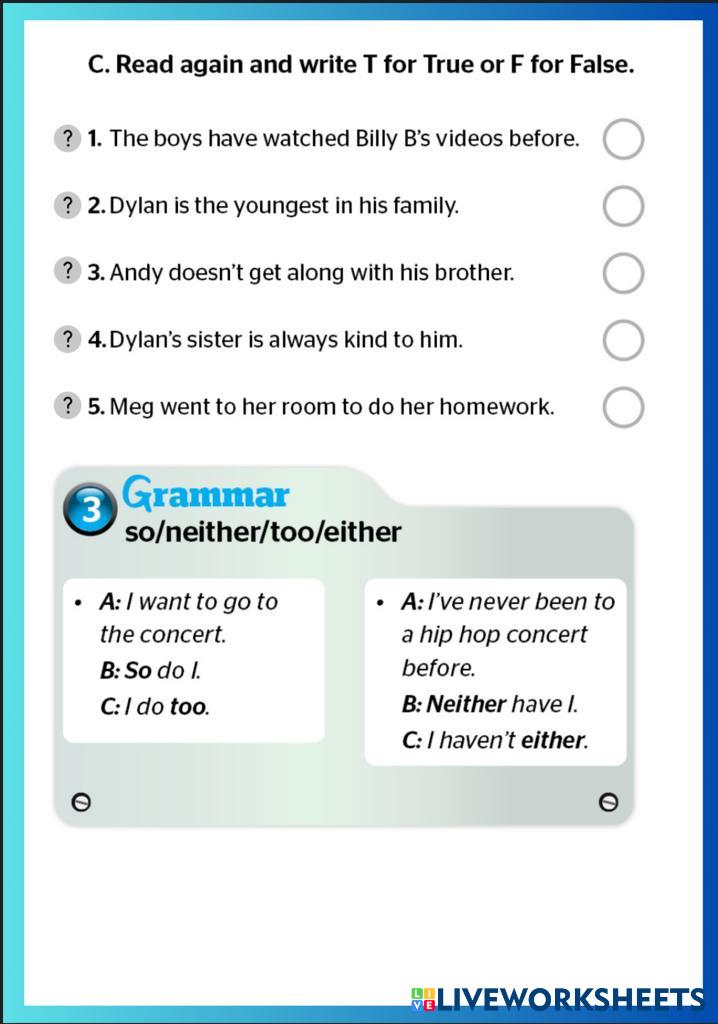 C. Read again and write T for True or F for False.

? 1. The boys have watched Billy B's videos before.

? 2. Dylan is the youngest in his family.

? 3. Andy doesn't get along with his brother.

? 4. Dylan's sister is always kind to him.

? 5. Meg went to her room to do her homework.

3 Grammar
so/neither/too/either

• A: I want to go to the concert.
B: So do I.
C: I do too.

• A: I've never been to a hip hop concert before.
B: Neither have I.
C: I haven't either.

LIVEWORKSHEETS